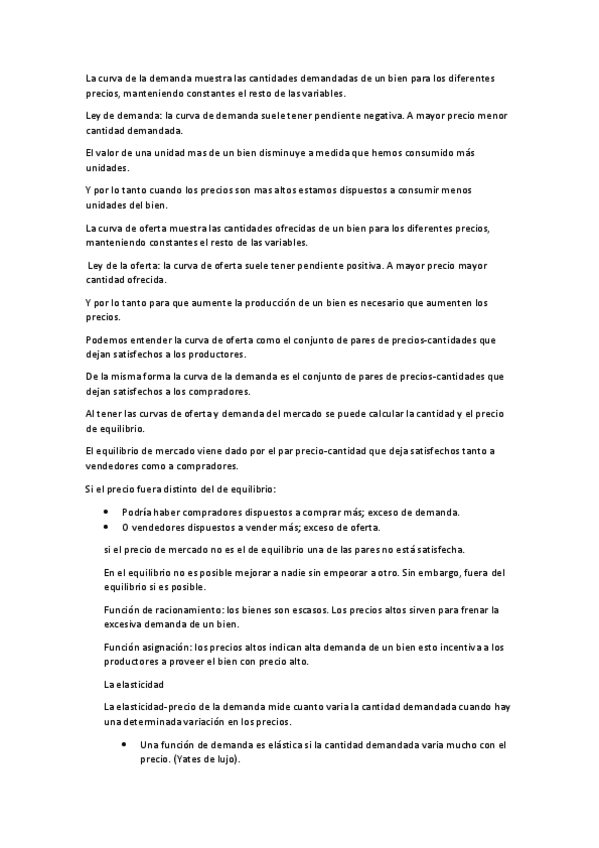 La curva de la demanda muestra las cantidades demandadas de un bien para los diferentes precios, manteniendo constantes el resto de las variables.

Ley de demanda: la curva de demanda suele tener pendiente negativa. A mayor precio menor cantidad demandada.

El valor de una unidad mas de un bien disminuye a medida que hemos consumido más unidades.

Y por lo tanto cuando los precios son mas altos estamos dispuestos a consumir menos unidades del bien.

La curva de oferta muestra las cantidades ofrecidas de un bien para los diferentes precios, manteniendo constantes el resto de las variables.

Ley de la oferta: la curva de oferta suele tener pendiente positiva. A mayor precio mayor cantidad ofrecida.

Y por lo tanto para que aumente la producción de un bien es necesario que aumenten los precios.

Podemos entender la curva de oferta como el conjunto de pares de precios-cantidades que dejan satisfechos a los productores.

De la misma forma la curva de la demanda es el conjunto de pares de precios-cantidades que dejan satisfechos a los compradores.

Al tener las curvas de oferta y demanda del mercado se puede calcular la cantidad y el precio de equilibrio.

El equilibrio de mercado viene dado por el par precio-cantidad que deja satisfechos tanto a vendedores como a compradores.

Si el precio fuera distinto del de equilibrio:

• Podría haber compradores dispuestos a comprar más; exceso de demanda.
• O vendedores dispuestos a vender más; exceso de oferta.

si el precio de mercado no es el de equilibrio una de las pares no está satisfecha.

En el equilibrio no es posible mejorar a nadie sin empeorar a otro. Sin embargo, fuera del equilibrio si es posible.

Función de racionamiento: los bienes son escasos. Los precios altos sirven para frenar la excesiva demanda de un bien.

Función asignación: los precios altos indican alta demanda de un bien esto incentiva a los productores a proveer el bien con precio alto.

La elasticidad

La elasticidad-precio de la demanda mide cuanto varia la cantidad demandada cuando hay una determinada variación en los precios.

• Una función de demanda es elástica si la cantidad demandada varia mucho con el precio. (Yates de lujo).